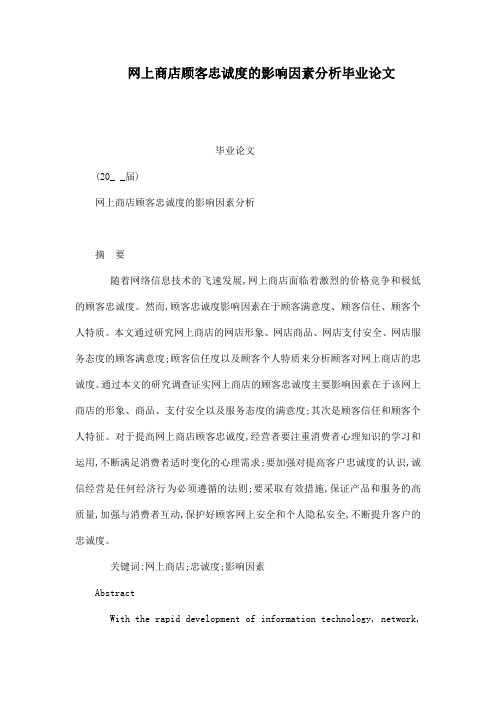 网上商店顾客忠诚度的影响因素分析毕业论文

毕业论文

(20_ _届)

网上商店顾客忠诚度的影响因素分析

摘　要

随着网络信息技术的飞速发展,网上商店面临着激烈的价格竞争和极低的顾客忠诚度。然而,顾客忠诚度影响因素在于顾客满意度、顾客信任、顾客个人特质。本文通过研究网上商店的网店形象、网店商品、网店支付安全、网店服务态度的顾客满意度;顾客信任度以及顾客个人特质来分析顾客对网上商店的忠诚度。通过本文的研究调查证实网上商店的顾客忠诚度主要影响因素在于该网上商店的形象、商品、支付安全以及服务态度的满意度;其次是顾客信任和顾客个人特征。对于提高网上商店顾客忠诚度,经营者要注重消费者心理知识的学习和运用,不断满足消费者适时变化的心理需求;要加强对提高客户忠诚度的认识,诚信经营是任何经济行为必须遵循的法则;要采取有效措施,保证产品和服务的高质量,加强与消费者互动,保护好顾客网上安全和个人隐私安全,不断提升客户的忠诚度。

关键词:网上商店;忠诚度;影响因素

Abstract

With the rapid development of information technology, network,